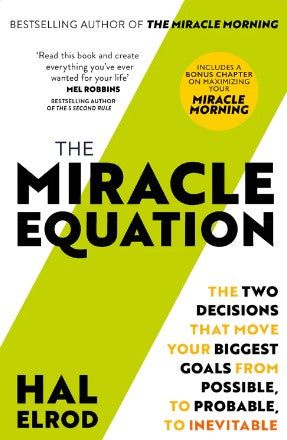 BESTSELLING AUTHOR OF THE MIRACLE MORNING

'Read this book and create everything you've ever wanted for your life'
MEL ROBBINS
BESTSELLING AUTHOR OF THE 5 SECOND RULE

INCLUDES A BONUS CHAPTER ON MAXIMIZING YOUR MIRACLE MORNING

THE MIRACLE EQUATION

THE TWO DECISIONS THAT MOVE YOUR BIGGEST GOALS FROM POSSIBLE, TO PROBABLE, TO INEVITABLE

HAL ELROD